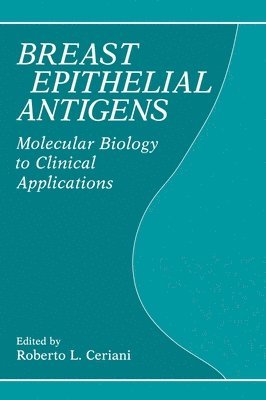 BREAST EPITHELIAL ANTIGENS

Molecular Biology to Clinical Applications

Edited by
Roberto L. Ceriani